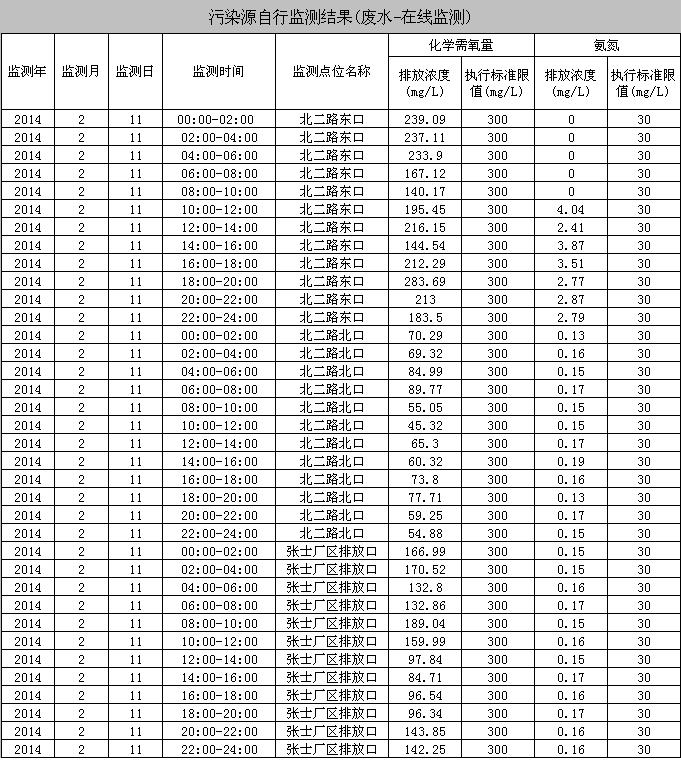 污染源自行监测结果(废水-在线监测)

| 监测年 | 监测月 | 监测日 | 监测时间 | 监测点位名称 | 化学需氧量 排放浓度(mg/L) | 化学需氧量 执行标准限值(mg/L) | 氨氮 排放浓度(mg/L) | 氨氮 执行标准限值(mg/L) |
|---|---|---|---|---|---|---|---|---|
| 2014 | 2 | 11 | 00:00-02:00 | 北二路东口 | 239.09 | 300 | 0 | 30 |
| 2014 | 2 | 11 | 02:00-04:00 | 北二路东口 | 237.11 | 300 | 0 | 30 |
| 2014 | 2 | 11 | 04:00-06:00 | 北二路东口 | 233.9 | 300 | 0 | 30 |
| 2014 | 2 | 11 | 06:00-08:00 | 北二路东口 | 167.12 | 300 | 0 | 30 |
| 2014 | 2 | 11 | 08:00-10:00 | 北二路东口 | 140.17 | 300 | 0 | 30 |
| 2014 | 2 | 11 | 10:00-12:00 | 北二路东口 | 195.45 | 300 | 4.04 | 30 |
| 2014 | 2 | 11 | 12:00-14:00 | 北二路东口 | 216.15 | 300 | 2.41 | 30 |
| 2014 | 2 | 11 | 14:00-16:00 | 北二路东口 | 144.54 | 300 | 3.87 | 30 |
| 2014 | 2 | 11 | 16:00-18:00 | 北二路东口 | 212.29 | 300 | 3.51 | 30 |
| 2014 | 2 | 11 | 18:00-20:00 | 北二路东口 | 283.69 | 300 | 2.77 | 30 |
| 2014 | 2 | 11 | 20:00-22:00 | 北二路东口 | 213 | 300 | 2.87 | 30 |
| 2014 | 2 | 11 | 22:00-24:00 | 北二路东口 | 183.5 | 300 | 2.79 | 30 |
| 2014 | 2 | 11 | 00:00-02:00 | 北二路北口 | 70.29 | 300 | 0.13 | 30 |
| 2014 | 2 | 11 | 02:00-04:00 | 北二路北口 | 69.32 | 300 | 0.16 | 30 |
| 2014 | 2 | 11 | 04:00-06:00 | 北二路北口 | 84.99 | 300 | 0.15 | 30 |
| 2014 | 2 | 11 | 06:00-08:00 | 北二路北口 | 89.77 | 300 | 0.17 | 30 |
| 2014 | 2 | 11 | 08:00-10:00 | 北二路北口 | 55.05 | 300 | 0.15 | 30 |
| 2014 | 2 | 11 | 10:00-12:00 | 北二路北口 | 45.32 | 300 | 0.15 | 30 |
| 2014 | 2 | 11 | 12:00-14:00 | 北二路北口 | 65.3 | 300 | 0.17 | 30 |
| 2014 | 2 | 11 | 14:00-16:00 | 北二路北口 | 60.32 | 300 | 0.19 | 30 |
| 2014 | 2 | 11 | 16:00-18:00 | 北二路北口 | 73.8 | 300 | 0.16 | 30 |
| 2014 | 2 | 11 | 18:00-20:00 | 北二路北口 | 77.71 | 300 | 0.13 | 30 |
| 2014 | 2 | 11 | 20:00-22:00 | 北二路北口 | 59.25 | 300 | 0.17 | 30 |
| 2014 | 2 | 11 | 22:00-24:00 | 北二路北口 | 54.88 | 300 | 0.15 | 30 |
| 2014 | 2 | 11 | 00:00-02:00 | 张士厂区排放口 | 166.99 | 300 | 0.15 | 30 |
| 2014 | 2 | 11 | 02:00-04:00 | 张士厂区排放口 | 170.52 | 300 | 0.15 | 30 |
| 2014 | 2 | 11 | 04:00-06:00 | 张士厂区排放口 | 132.8 | 300 | 0.16 | 30 |
| 2014 | 2 | 11 | 06:00-08:00 | 张士厂区排放口 | 132.86 | 300 | 0.17 | 30 |
| 2014 | 2 | 11 | 08:00-10:00 | 张士厂区排放口 | 189.04 | 300 | 0.15 | 30 |
| 2014 | 2 | 11 | 10:00-12:00 | 张士厂区排放口 | 159.99 | 300 | 0.16 | 30 |
| 2014 | 2 | 11 | 12:00-14:00 | 张士厂区排放口 | 97.84 | 300 | 0.15 | 30 |
| 2014 | 2 | 11 | 14:00-16:00 | 张士厂区排放口 | 84.71 | 300 | 0.17 | 30 |
| 2014 | 2 | 11 | 16:00-18:00 | 张士厂区排放口 | 96.54 | 300 | 0.16 | 30 |
| 2014 | 2 | 11 | 18:00-20:00 | 张士厂区排放口 | 96.34 | 300 | 0.17 | 30 |
| 2014 | 2 | 11 | 20:00-22:00 | 张士厂区排放口 | 143.85 | 300 | 0.16 | 30 |
| 2014 | 2 | 11 | 22:00-24:00 | 张士厂区排放口 | 142.25 | 300 | 0.16 | 30 |